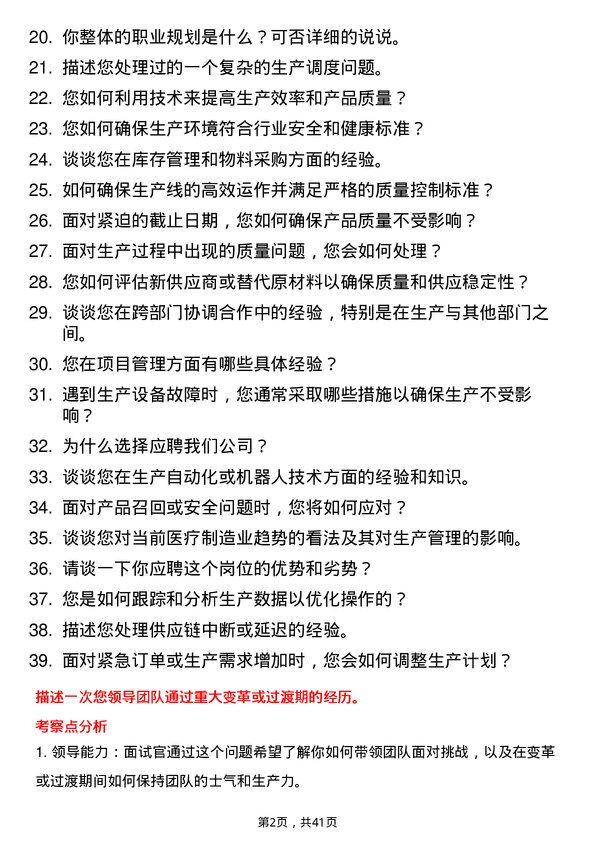 20. 你整体的职业规划是什么？可否详细的说说。

21. 描述您处理过的一个复杂的生产调度问题。

22. 您如何利用技术来提高生产效率和产品质量？

23. 您如何确保生产环境符合行业安全和健康标准？

24. 谈谈您在库存管理和物料采购方面的经验。

25. 如何确保生产线的高效运作并满足严格的质量控制标准？

26. 面对紧迫的截止日期，您如何确保产品质量不受影响？

27. 面对生产过程中出现的质量问题，您会如何处理？

28. 您如何评估新供应商或替代原材料以确保质量和供应稳定性？

29. 谈谈您在跨部门协调合作中的经验，特别是在生产与其他部门之间。

30. 您在项目管理方面有哪些具体经验？

31. 遇到生产设备故障时，您通常采取哪些措施以确保生产不受影响？

32. 为什么选择应聘我们公司？

33. 谈谈您在生产自动化或机器人技术方面的经验和知识。

34. 面对产品召回或安全问题时，您将如何应对？

35. 谈谈您对当前医疗制造业趋势的看法及其对生产管理的影响。

36. 请谈一下你应聘这个岗位的优势和劣势？

37. 您是如何跟踪和分析生产数据以优化操作的？

38. 描述您处理供应链中断或延迟的经验。

39. 面对紧急订单或生产需求增加时，您会如何调整生产计划？

描述一次您领导团队通过重大变革或过渡期的经历。

考察点分析

1. 领导能力：面试官通过这个问题希望了解你如何带领团队面对挑战，以及在变革或过渡期间如何保持团队的士气和生产力。

第2页，共41页